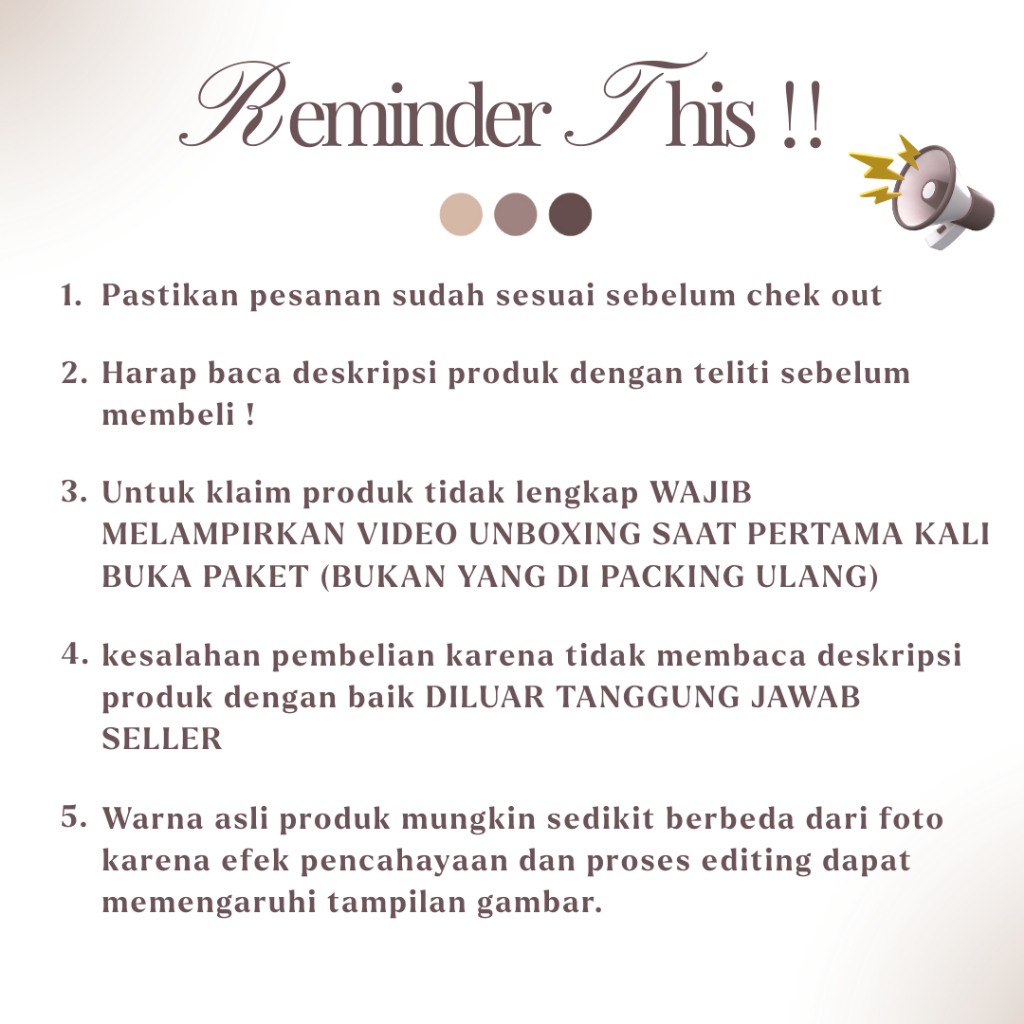 Reminder This !!

1. Pastikan pesanan sudah sesuai sebelum chek out

2. Harap baca deskripsi produk dengan teliti sebelum membeli !

3. Untuk klaim produk tidak lengkap WAJIB MELAMPIRKAN VIDEO UNBOXING SAAT PERTAMA KALI BUKA PAKET (BUKAN YANG DI PACKING ULANG)

4. kesalahan pembelian karena tidak membaca deskripsi produk dengan baik DILUAR TANGGUNG JAWAB SELLER

5. Warna asli produk mungkin sedikit berbeda dari foto karena efek pencahayaan dan proses editing dapat memengaruhi tampilan gambar.